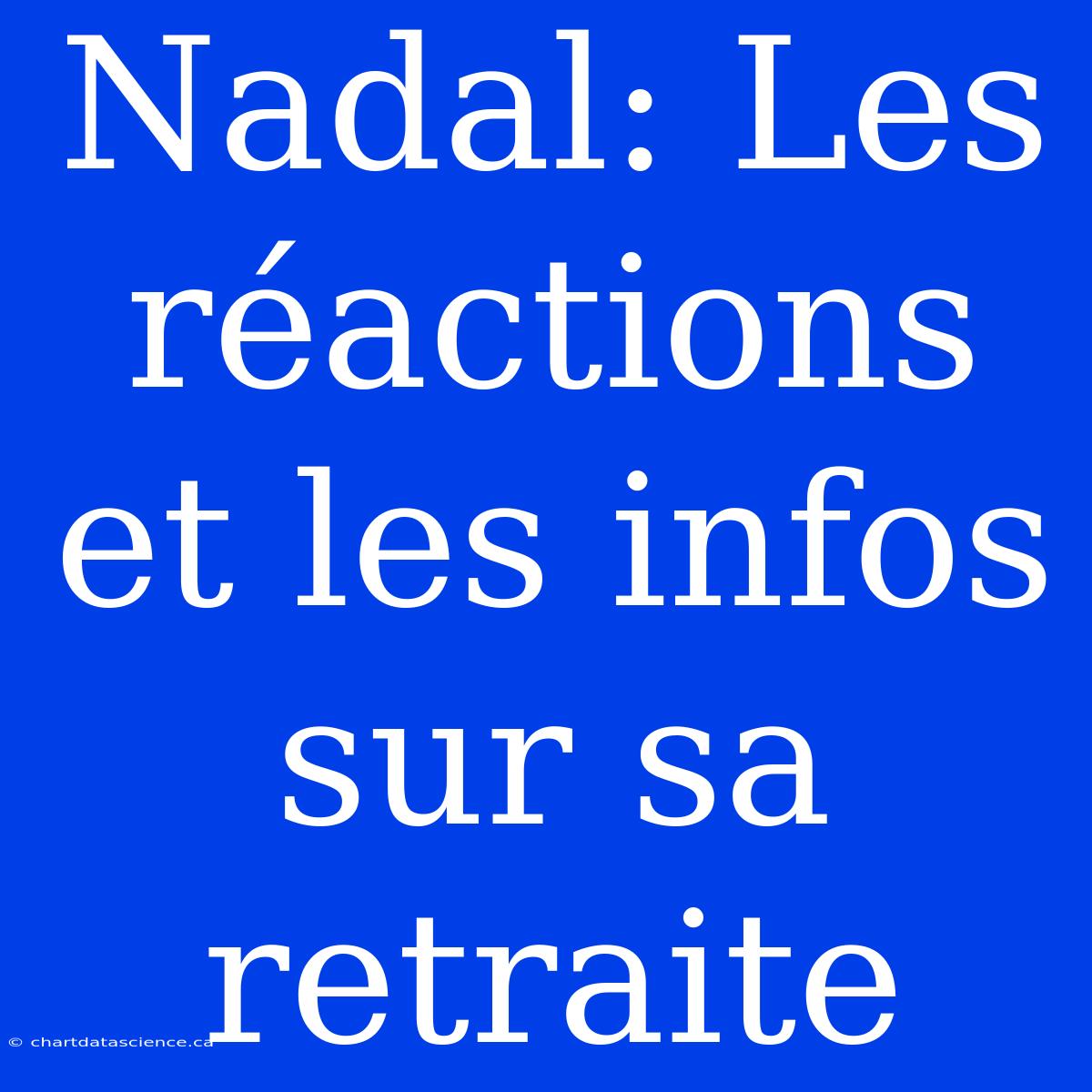 Nadal: Les réactions et les infos sur sa retraite

© chartdatascience.ca